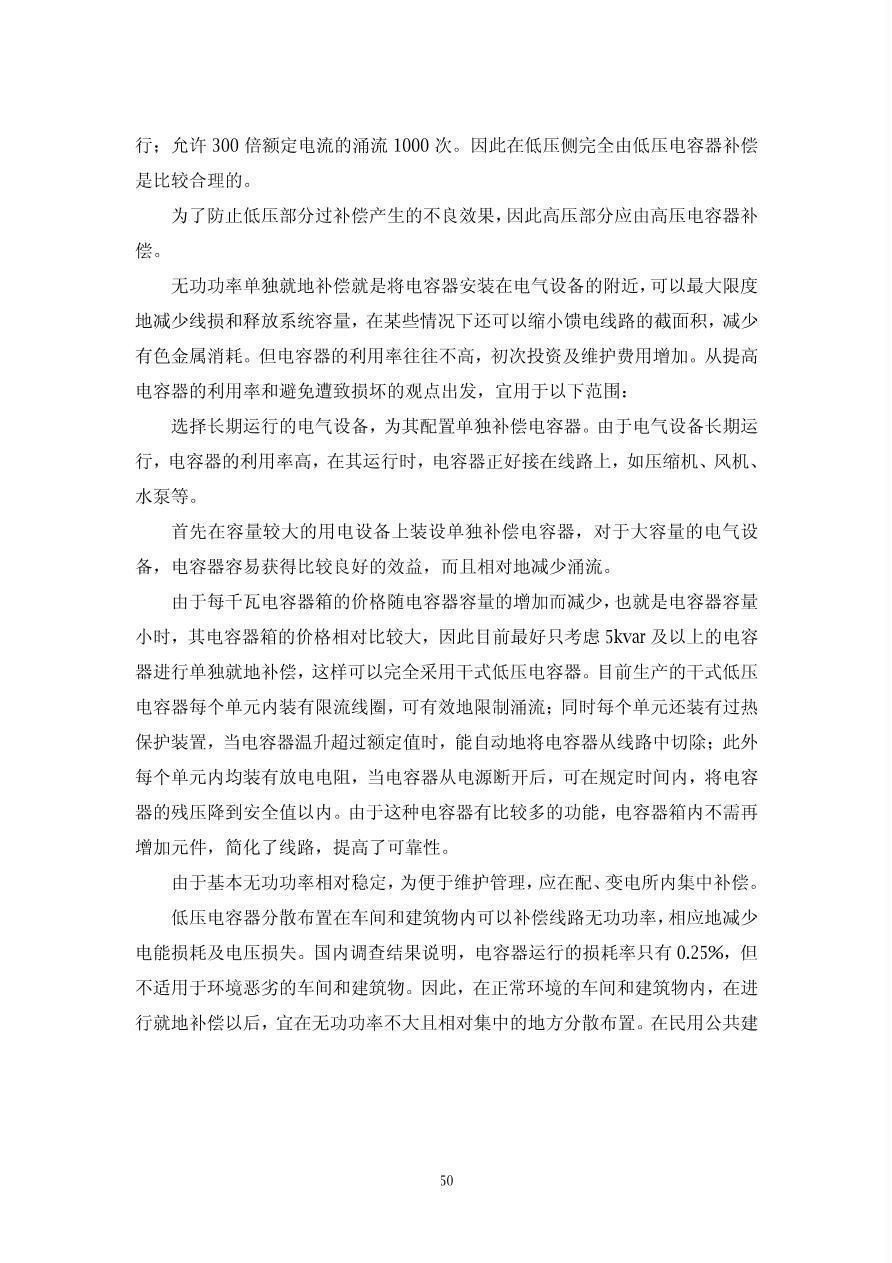 行；允许 300 倍额定电流的涌流 1000 次。因此在低压侧完全由低压电容器补偿是比较合理的。

为了防止低压部分过补偿产生的不良效果，因此高压部分应由高压电容器补偿。

无功功率单独就地补偿就是将电容器安装在电气设备的附近，可以最大限度地减少线损和释放系统容量，在某些情况下还可以缩小馈电线路的截面积，减少有色金属消耗。但电容器的利用率往往不高，初次投资及维护费用增加。从提高电容器的利用率和避免遭致损坏的观点出发，宜用于以下范围：

选择长期运行的电气设备，为其配置单独补偿电容器。由于电气设备长期运行，电容器的利用率高，在其运行时，电容器正好接在线路上，如压缩机、风机、水泵等。

首先在容量较大的用电设备上装设单独补偿电容器，对于大容量的电气设备，电容器容易获得比较良好的效益，而且相对地减少涌流。

由于每千瓦电容器箱的价格随电容器容量的增加而减少，也就是电容器容量小时，其电容器箱的价格相对比较大，因此目前最好只考虑 5kvar 及以上的电容器进行单独就地补偿，这样可以完全采用干式低压电容器。目前生产的干式低压电容器每个单元内装有限流线圈，可有效地限制涌流；同时每个单元还装有过热保护装置，当电容器温升超过额定值时，能自动地将电容器从线路中切除；此外每个单元内均装有放电电阻，当电容器从电源断开后，可在规定时间内，将电容器的残压降到安全值以内。由于这种电容器有比较多的功能，电容器箱内不需再增加元件，简化了线路，提高了可靠性。

由于基本无功功率相对稳定，为便于维护管理，应在配、变电所内集中补偿。

低压电容器分散布置在车间和建筑物内可以补偿线路无功功率，相应地减少电能损耗及电压损失。国内调查结果说明，电容器运行的损耗率只有 0.25%，但不适用于环境恶劣的车间和建筑物。因此，在正常环境的车间和建筑物内，在进行就地补偿以后，宜在无功功率不大且相对集中的地方分散布置。在民用公共建

50